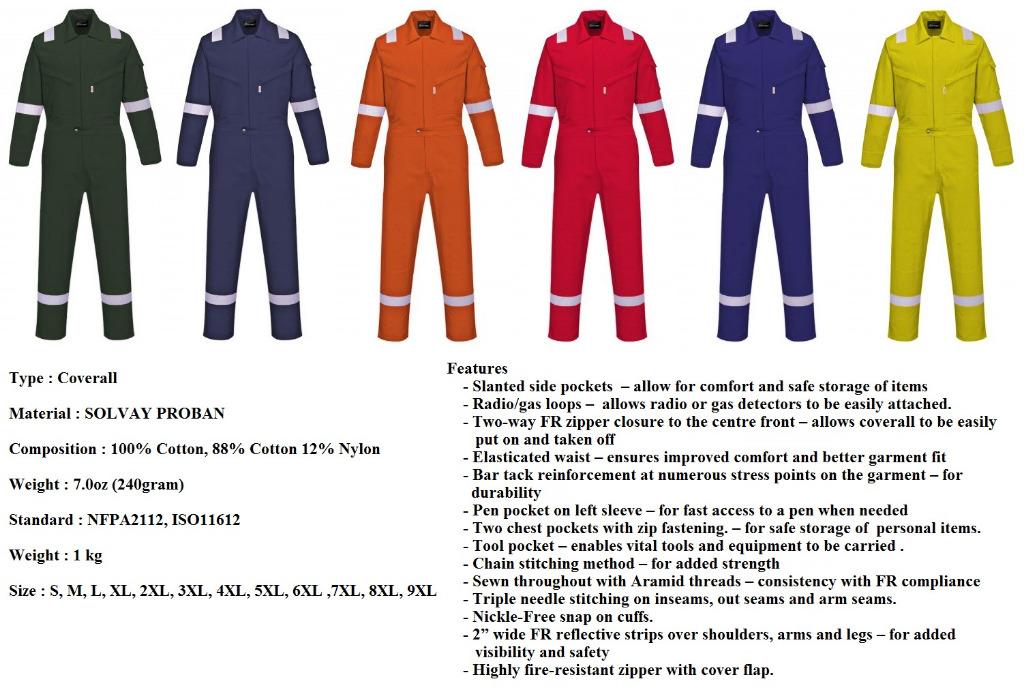 Type : Coverall

Material : SOLVAY PROBAN

Composition : 100% Cotton, 88% Cotton 12% Nylon

Weight : 7.0oz (240gram)

Standard : NFPA2112, ISO11612

Weight : 1 kg

Size : S, M, L, XL, 2XL, 3XL, 4XL, 5XL, 6XL ,7XL, 8XL, 9XL

Features
- Slanted side pockets – allow for comfort and safe storage of items
- Radio/gas loops – allows radio or gas detectors to be easily attached.
- Two-way FR zipper closure to the centre front – allows coverall to be easily put on and taken off
- Elasticated waist – ensures improved comfort and better garment fit
- Bar tack reinforcement at numerous stress points on the garment – for durability
- Pen pocket on left sleeve – for fast access to a pen when needed
- Two chest pockets with zip fastening. – for safe storage of personal items.
- Tool pocket – enables vital tools and equipment to be carried .
- Chain stitching method – for added strength
- Sewn throughout with Aramid threads – consistency with FR compliance
- Triple needle stitching on inseams, out seams and arm seams.
- Nickle-Free snap on cuffs.
- 2" wide FR reflective strips over shoulders, arms and legs – for added visibility and safety
- Highly fire-resistant zipper with cover flap.